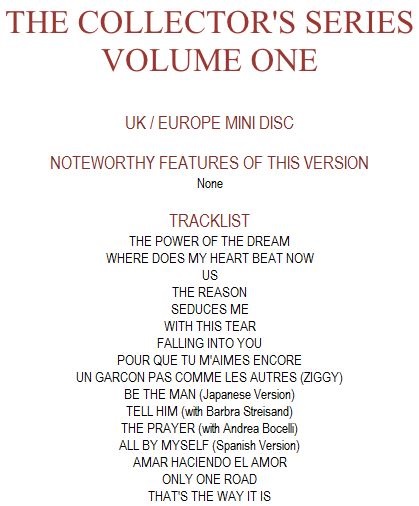 THE COLLECTOR'S SERIES
VOLUME ONE

UK / EUROPE MINI DISC

NOTEWORTHY FEATURES OF THIS VERSION
None

TRACKLIST
THE POWER OF THE DREAM
WHERE DOES MY HEART BEAT NOW
US
THE REASON
SEDUCES ME
WITH THIS TEAR
FALLING INTO YOU
POUR QUE TU M'AIMES ENCORE
UN GARCON PAS COMME LES AUTRES (ZIGGY)
BE THE MAN (Japanese Version)
TELL HIM (with Barbra Streisand)
THE PRAYER (with Andrea Bocelli)
ALL BY MYSELF (Spanish Version)
AMAR HACIENDO EL AMOR
ONLY ONE ROAD
THAT'S THE WAY IT IS